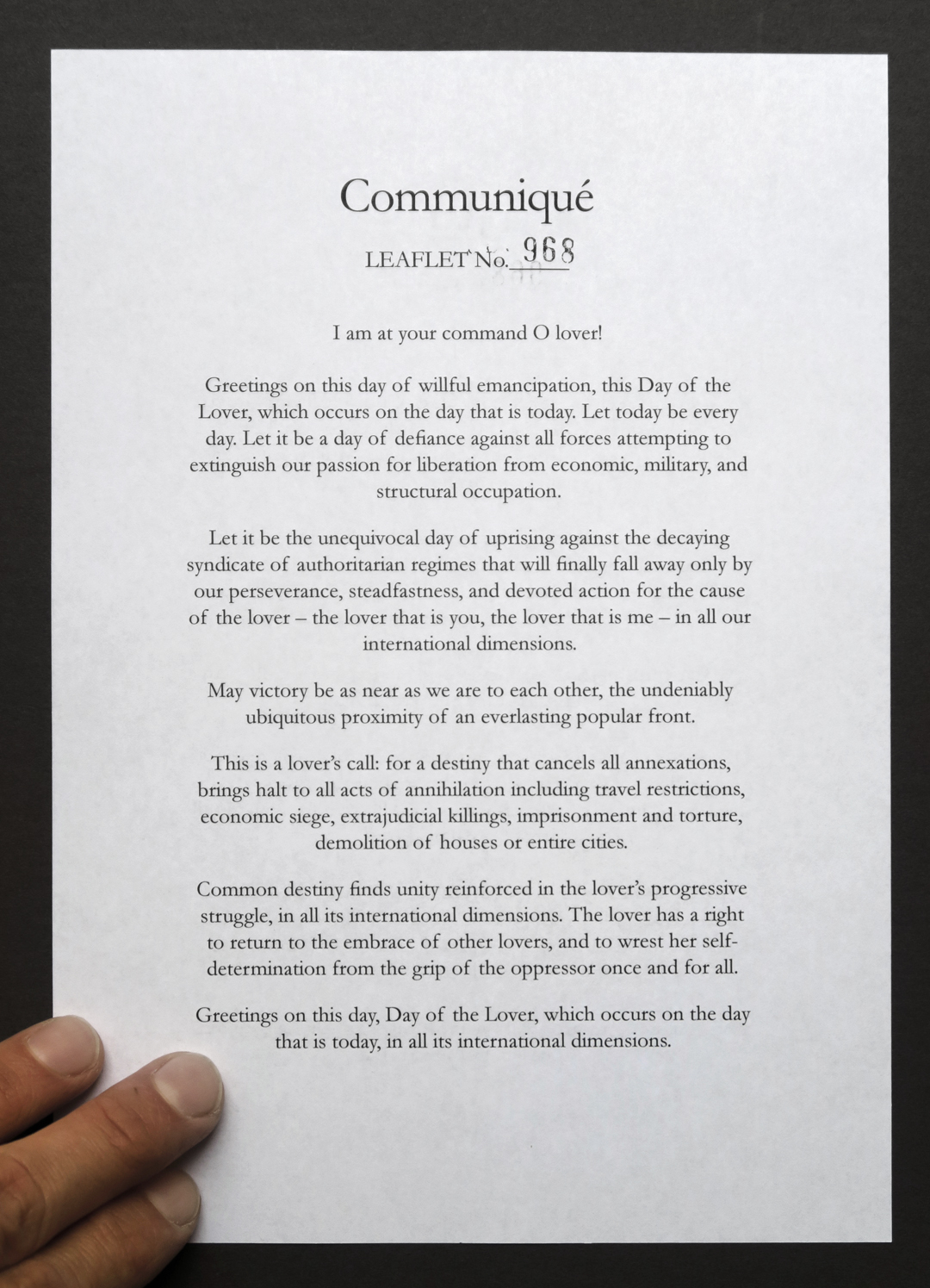 Communiqué

LEAFLET No. 968

I am at your command O lover!

Greetings on this day of willful emancipation, this Day of the Lover, which occurs on the day that is today. Let today be every day. Let it be a day of defiance against all forces attempting to extinguish our passion for liberation from economic, military, and structural occupation.

Let it be the unequivocal day of uprising against the decaying syndicate of authoritarian regimes that will finally fall away only by our perseverance, steadfastness, and devoted action for the cause of the lover – the lover that is you, the lover that is me – in all our international dimensions.

May victory be as near as we are to each other, the undeniably ubiquitous proximity of an everlasting popular front.

This is a lover's call: for a destiny that cancels all annexations, brings halt to all acts of annihilation including travel restrictions, economic siege, extrajudicial killings, imprisonment and torture, demolition of houses or entire cities.

Common destiny finds unity reinforced in the lover's progressive struggle, in all its international dimensions. The lover has a right to return to the embrace of other lovers, and to wrest her self-determination from the grip of the oppressor once and for all.

Greetings on this day, Day of the Lover, which occurs on the day that is today, in all its international dimensions.